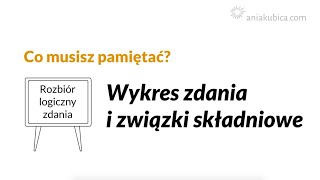 aniakubica.com

Co musisz pamiętać?

Rozbiór logiczny zdania

Wykres zdania i związki składniowe